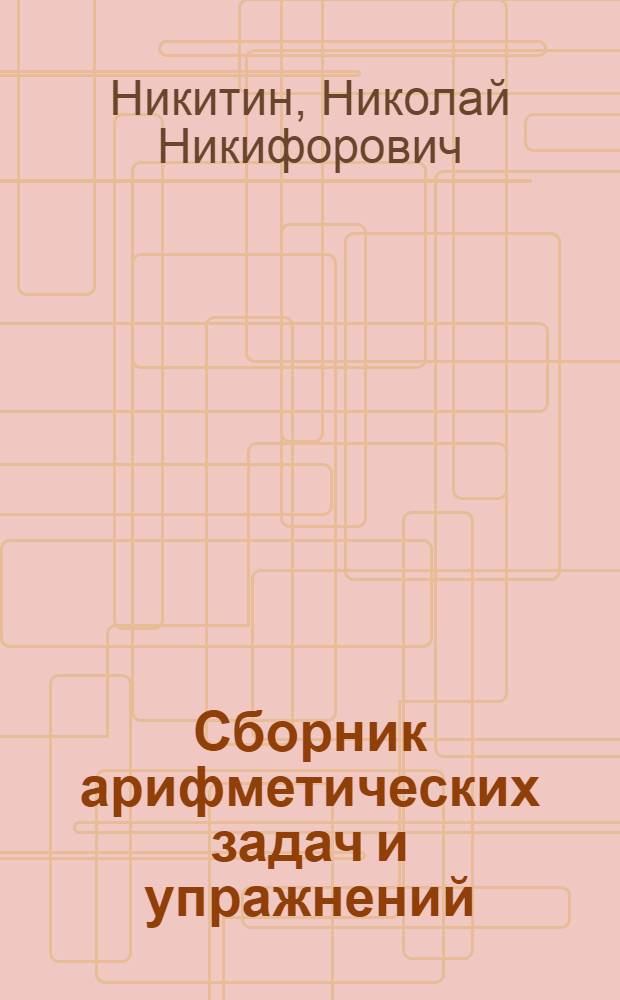 Никитин, Николай Никифорович

Сборник арифметических задач и упражнений